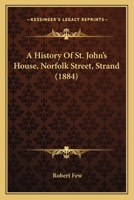 KESSINGER'S LEGACY REPRINTS

A History Of St. John's House, Norfolk Street, Strand (1884)

Robert Few